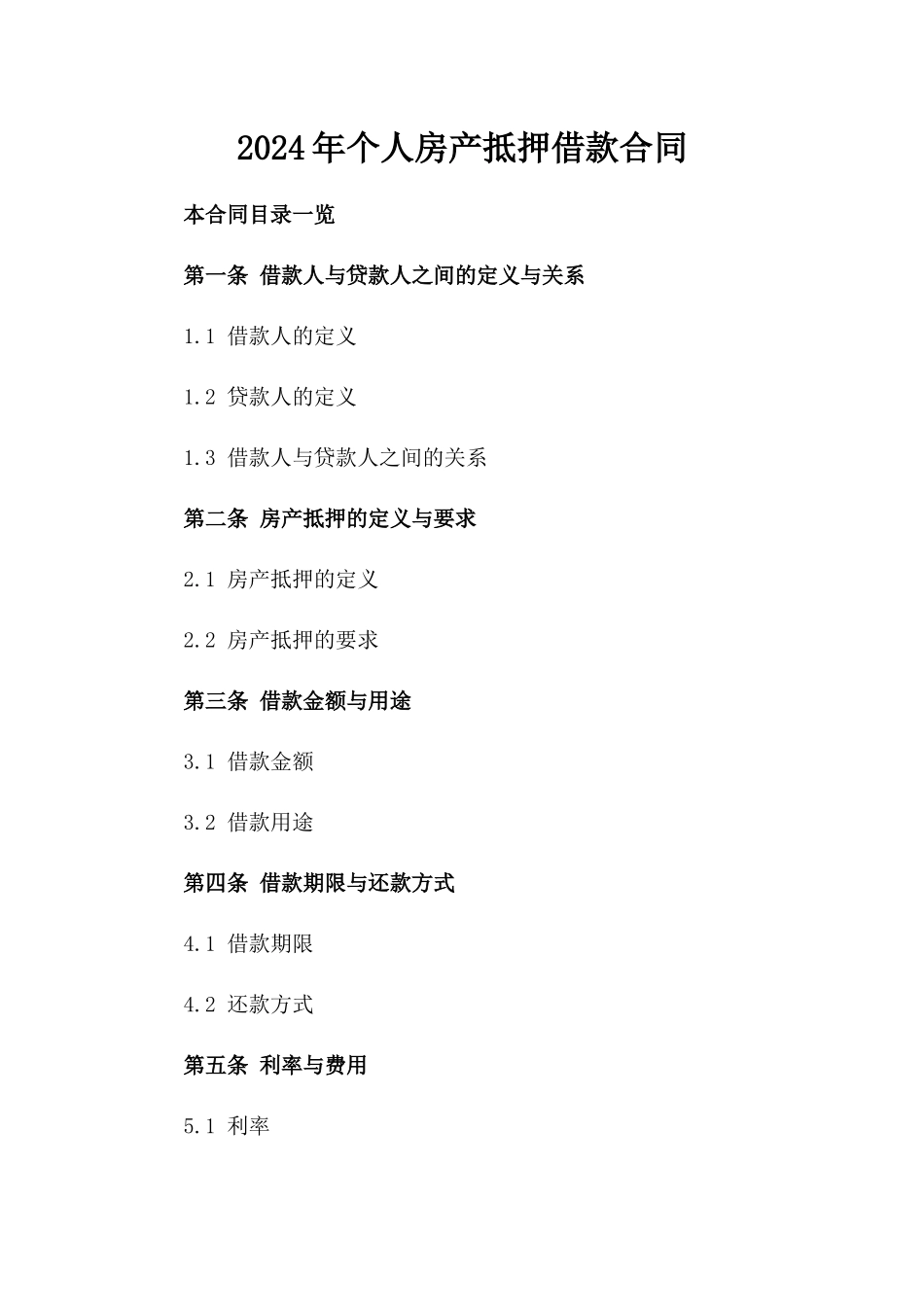 2024年个人房产抵押借款合同

本合同目录一览

第一条 借款人与贷款人之间的定义与关系

1.1 借款人的定义

1.2 贷款人的定义

1.3 借款人与贷款人之间的关系

第二条 房产抵押的定义与要求

2.1 房产抵押的定义

2.2 房产抵押的要求

第三条 借款金额与用途

3.1 借款金额

3.2 借款用途

第四条 借款期限与还款方式

4.1 借款期限

4.2 还款方式

第五条 利率与费用

5.1 利率